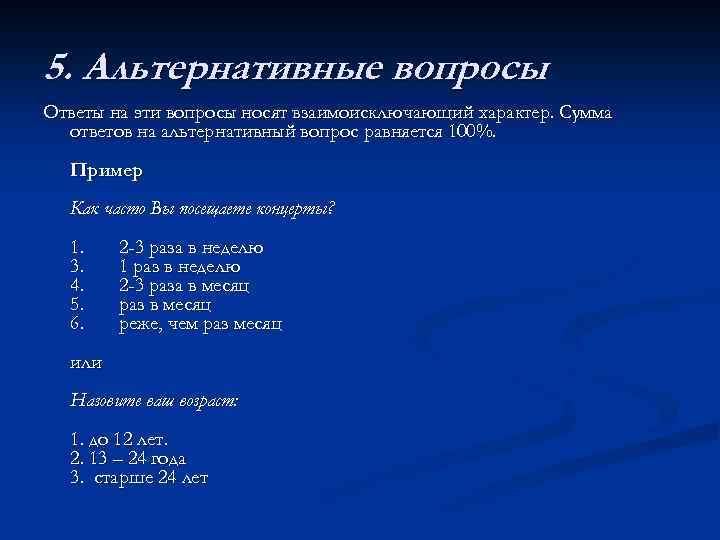 5. Альтернативные вопросы

Ответы на эти вопросы носят взаимоисключающий характер. Сумма ответов на альтернативный вопрос равняется 100%.

Пример

Как часто Вы посещаете концерты?

1. 2-3 раза в неделю
3. 1 раз в неделю
4. 2-3 раза в месяц
5. раз в месяц
6. реже, чем раз месяц

или

Назовите ваш возраст:

1. до 12 лет.
2. 13 – 24 года
3. старше 24 лет